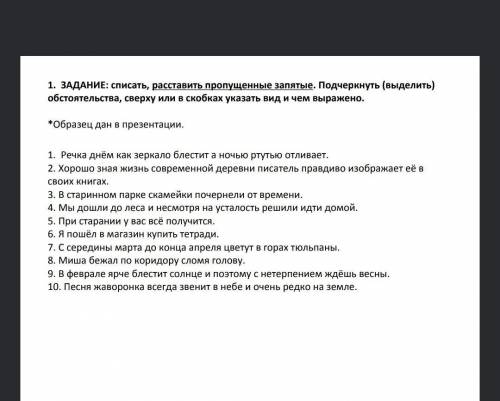 1. ЗАДАНИЕ: списать, расставить пропущенные запятые. Подчеркнуть (выделить) обстоятельства, сверху или в скобках указать вид и чем выражено.

*Образец дан в презентации.

1. Речка днём как зеркало блестит а ночью ртутью отливает.
2. Хорошо зная жизнь современной деревни писатель правдиво изображает её в своих книгах.
3. В старинном парке скамейки почернели от времени.
4. Мы дошли до леса и несмотря на усталость решили идти домой.
5. При старании у вас всё получится.
6. Я пошёл в магазин купить тетради.
7. С середины марта до конца апреля цветут в горах тюльпаны.
8. Миша бежал по коридору сломя голову.
9. В феврале ярче блестит солнце и поэтому с нетерпением ждёшь весны.
10. Песня жаворонка всегда звенит в небе и очень редко на земле.